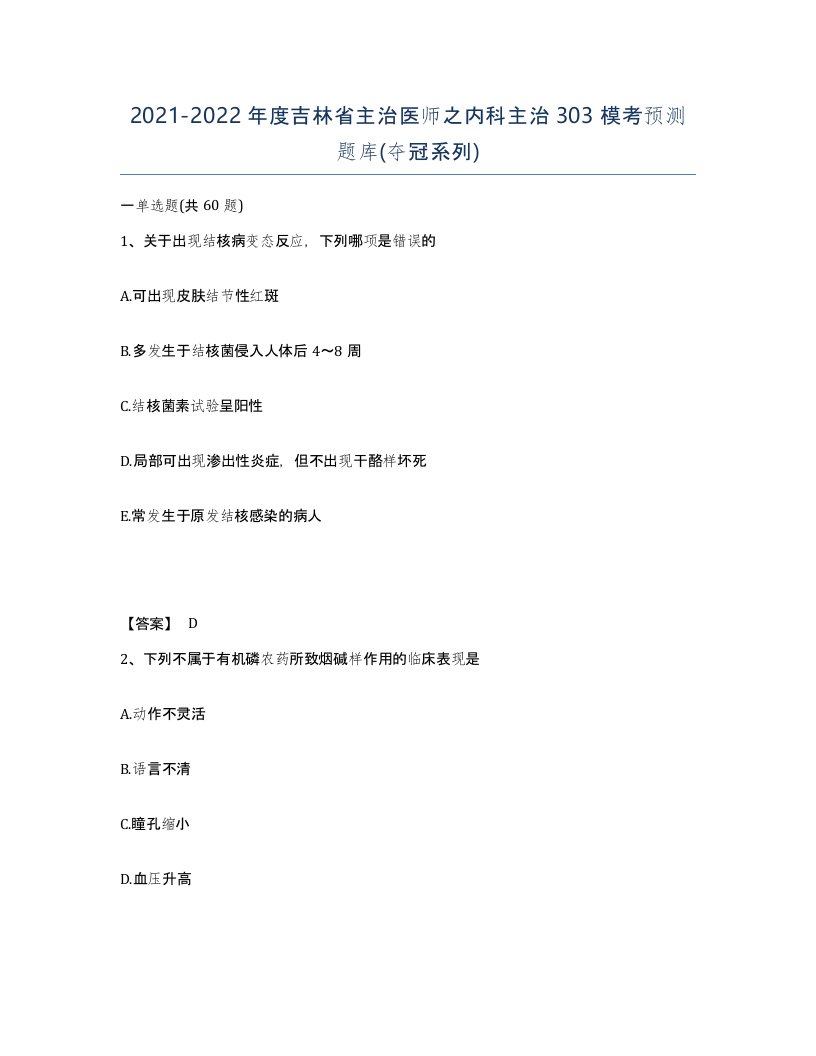 2021-2022年度吉林省主治医师之内科主治303模考预测题库(夺冠系列)

一单选题(共60题)

1、关于出现结核病变态反应，下列哪项是错误的

A.可出现皮肤结节性红斑

B.多发生于结核菌侵入人体后4～8周

C.结核菌素试验呈阳性

D.局部可出现渗出性炎症，但不出现干酪样坏死

E.常发生于原发结核感染的病人

【答案】 D

2、下列不属于有机磷农药所致烟碱样作用的临床表现是

A.动作不灵活

B.语言不清

C.瞳孔缩小

D.血压升高